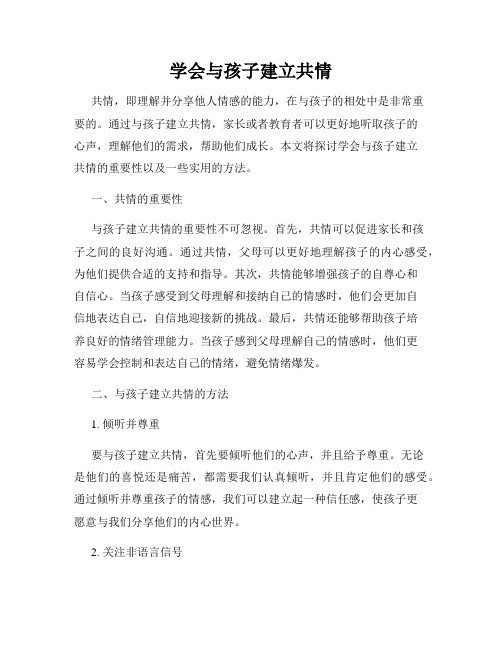 学会与孩子建立共情

共情，即理解并分享他人情感的能力，在与孩子的相处中是非常重要的。通过与孩子建立共情，家长或者教育者可以更好地听取孩子的心声，理解他们的需求，帮助他们成长。本文将探讨学会与孩子建立共情的重要性以及一些实用的方法。

一、共情的重要性

与孩子建立共情的重要性不可忽视。首先，共情可以促进家长和孩子之间的良好沟通。通过共情，父母可以更好地理解孩子的内心感受，为他们提供合适的支持和指导。其次，共情能够增强孩子的自尊心和自信心。当孩子感受到父母理解和接纳自己的情感时，他们会更加自信地表达自己，自信地迎接新的挑战。最后，共情还能够帮助孩子培养良好的情绪管理能力。当孩子感到父母理解自己的情感时，他们更容易学会控制和表达自己的情绪，避免情绪爆发。

二、与孩子建立共情的方法

1. 倾听并尊重

要与孩子建立共情，首先要倾听他们的心声，并且给予尊重。无论是他们的喜悦还是痛苦，都需要我们认真倾听，并且肯定他们的感受。通过倾听并尊重孩子的情感，我们可以建立起一种信任感，使孩子更愿意与我们分享他们的内心世界。

2. 关注非语言信号